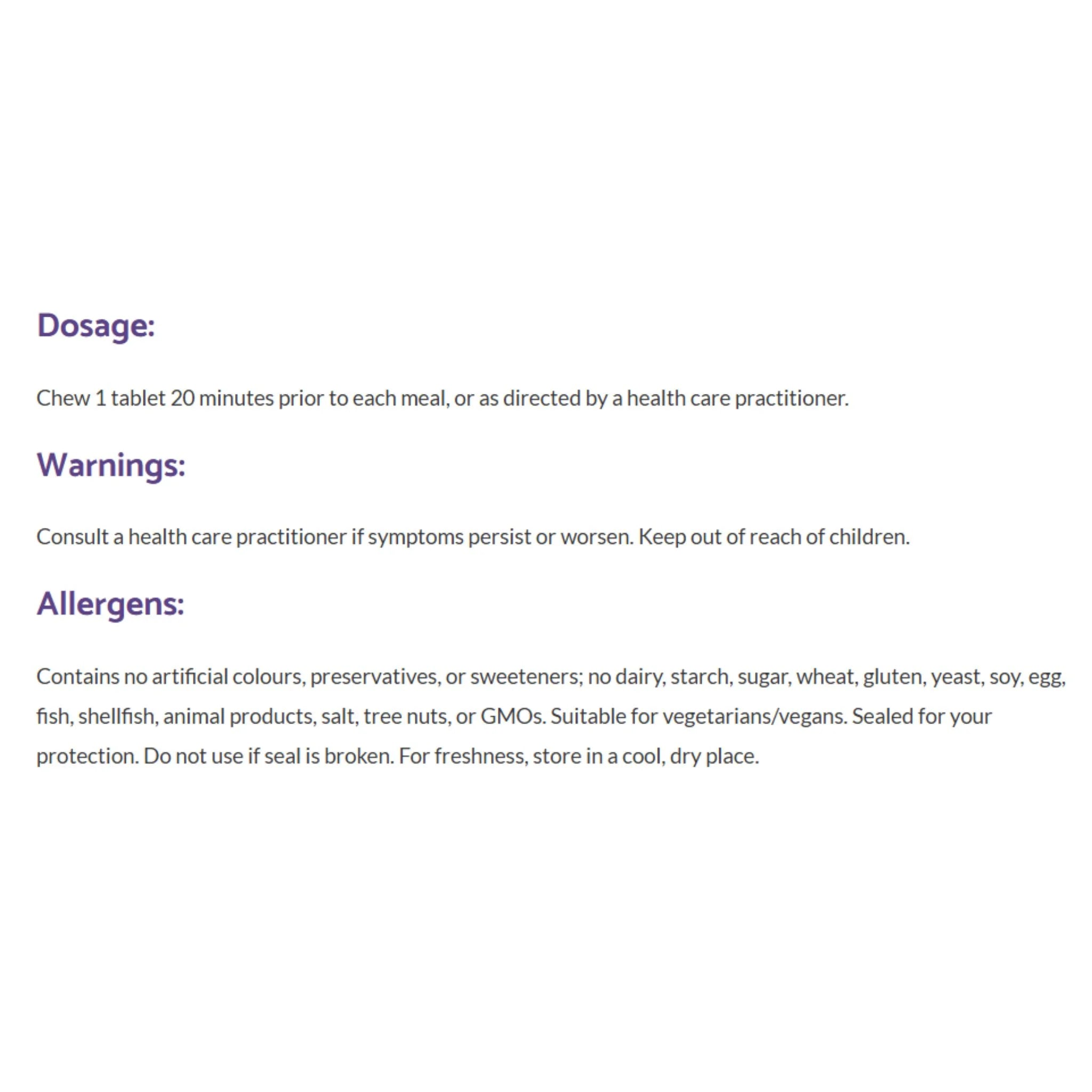 Dosage:

Chew 1 tablet 20 minutes prior to each meal, or as directed by a health care practitioner.

Warnings:

Consult a health care practitioner if symptoms persist or worsen. Keep out of reach of children.

Allergens:

Contains no artificial colours, preservatives, or sweeteners; no dairy, starch, sugar, wheat, gluten, yeast, soy, egg, fish, shellfish, animal products, salt, tree nuts, or GMOs. Suitable for vegetarians/vegans. Sealed for your protection. Do not use if seal is broken. For freshness, store in a cool, dry place.